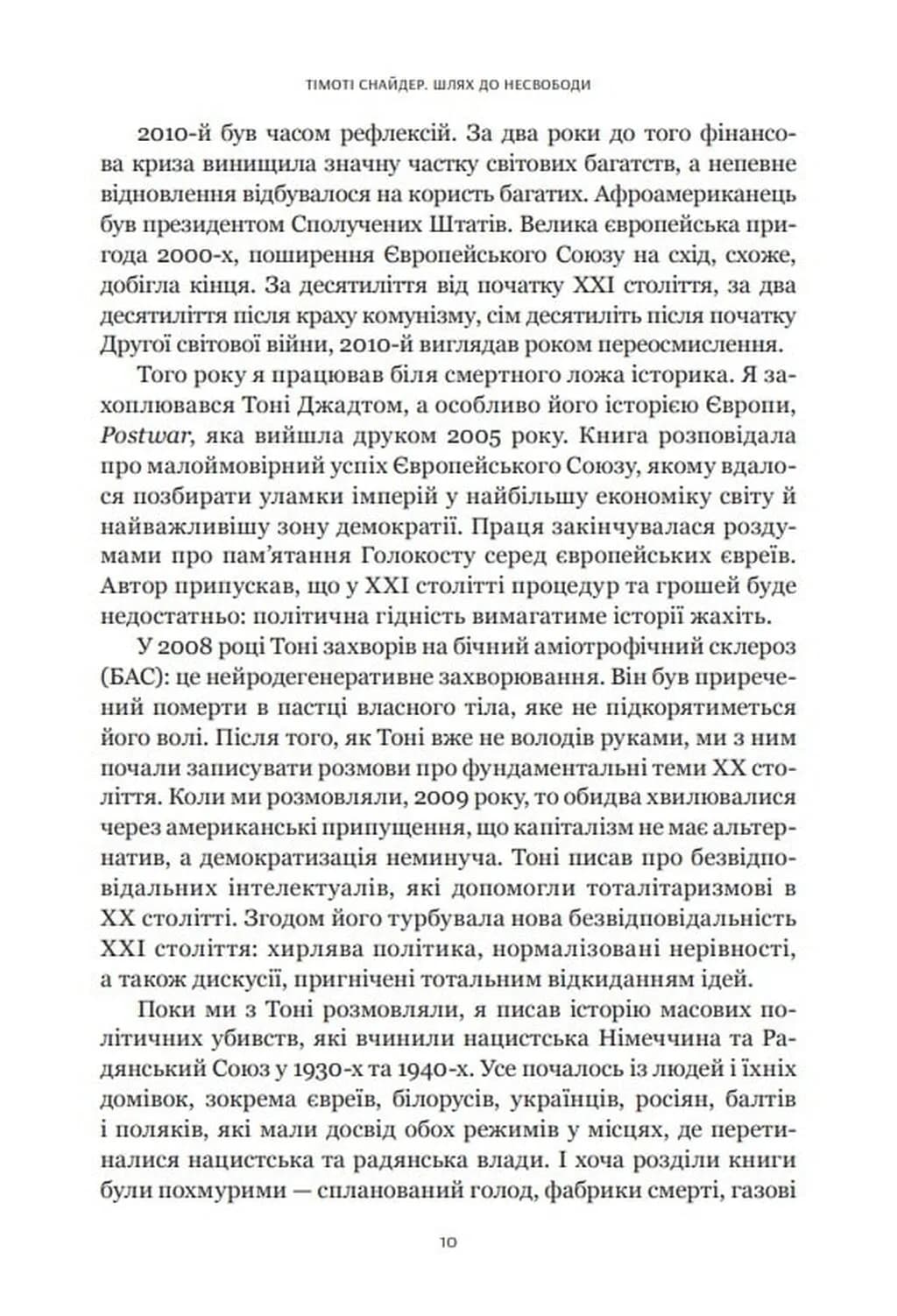 ТІМОТІ СНАЙДЕР. ШЛЯХ ДО НЕСВОБОДИ

2010-й був часом рефлексій. За два роки до того фінансова криза винищила значну частку світових багатств, а непевне відновлення відбувалося на користь багатих. Афроамериканець був президентом Сполучених Штатів. Велика європейська пригода 2000-х, поширення Європейського Союзу на схід, схоже, добігла кінця. За десятиліття від початку XXI століття, за два десятиліття після краху комунізму, сім десятиліть після початку Другої світової війни, 2010-й виглядав роком переосмислення.

Того року я працював біля смертного ложа історика. Я захоплювався Тоні Джадтом, а особливо його історією Європи, Postwar, яка вийшла друком 2005 року. Книга розповідала про малоймовірний успіх Європейського Союзу, якому вдалося позбирати уламки імперій у найбільшу економіку світу й найважливішу зону демократії. Праця закінчувалася роздумами про пам'ятання Голокосту серед європейських євреїв. Автор припускав, що у XXI столітті процедур та грошей буде недостатньо: політична гідність вимагатиме історії жахіть.

У 2008 році Тоні захворів на бічний аміотрофічний склероз (БАС): це нейродегенеративне захворювання. Він був приречений померти в пастці власного тіла, яке не підкорятиметься його волі. Після того, як Тоні вже не володів руками, ми з ним почали записувати розмови про фундаментальні теми XX століття. Коли ми розмовляли, 2009 року, то обидва хвилювалися через американські припущення, що капіталізм не має альтернатив, а демократизація неминуча. Тоні писав про безвідповідальних інтелектуалів, які допомогли тоталітаризмові в XX столітті. Згодом його турбувала нова безвідповідальність XXI століття: хирлява політика, нормалізовані нерівності, а також дискусії, пригнічені тотальним відкиданням ідей.

Поки ми з Тоні розмовляли, я писав історію масових політичних убивств, які вчинили нацистська Німеччина та Радянський Союз у 1930-х та 1940-х. Усе почалось із людей і їхніх домівок, зокрема євреїв, білорусів, українців, росіян, балтів і поляків, які мали досвід обох режимів у місцях, де перетиналися нацистська та радянська влади. І хоча розділи книги були похмурими — спланований голод, фабрики смерті, газові

10